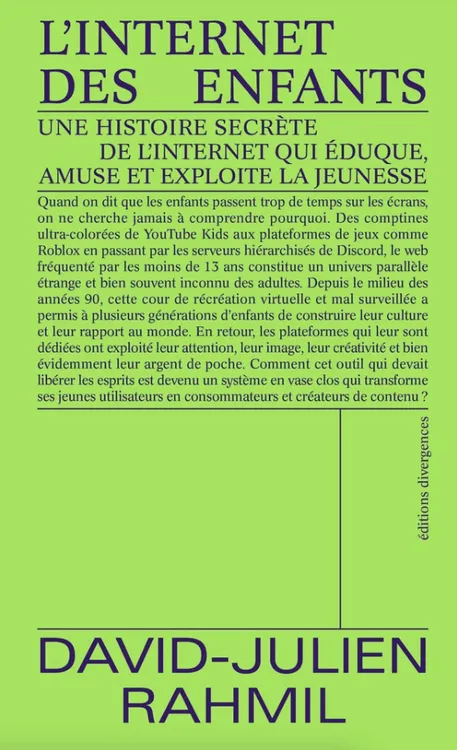 L'INTERNET DES ENFANTS

UNE HISTOIRE SECRÈTE DE L'INTERNET QUI ÉDUQUE, AMUSE ET EXPLOITE LA JEUNESSE

Quand on dit que les enfants passent trop de temps sur les écrans, on ne cherche jamais à comprendre pourquoi. Des comptines ultra-colorées de YouTube Kids aux plateformes de jeux comme Roblox en passant par les serveurs hiérarchisés de Discord, le web fréquenté par les moins de 13 ans constitue un univers parallèle étrange et bien souvent inconnu des adultes. Depuis le milieu des années 90, cette cour de récréation virtuelle et mal surveillée a permis à plusieurs générations d'enfants de construire leur culture et leur rapport au monde. En retour, les plateformes qui leur sont dédiées ont exploité leur attention, leur image, leur créativité et bien évidemment leur argent de poche. Comment cet outil qui devait libérer les esprits est devenu un système en vase clos qui transforme ses jeunes utilisateurs en consommateurs et créateurs de contenu ?

éditions divergences

DAVID-JULIEN RAHMIL